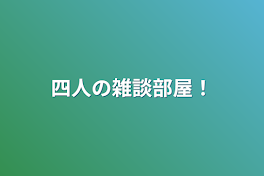 四人の雑談部屋！